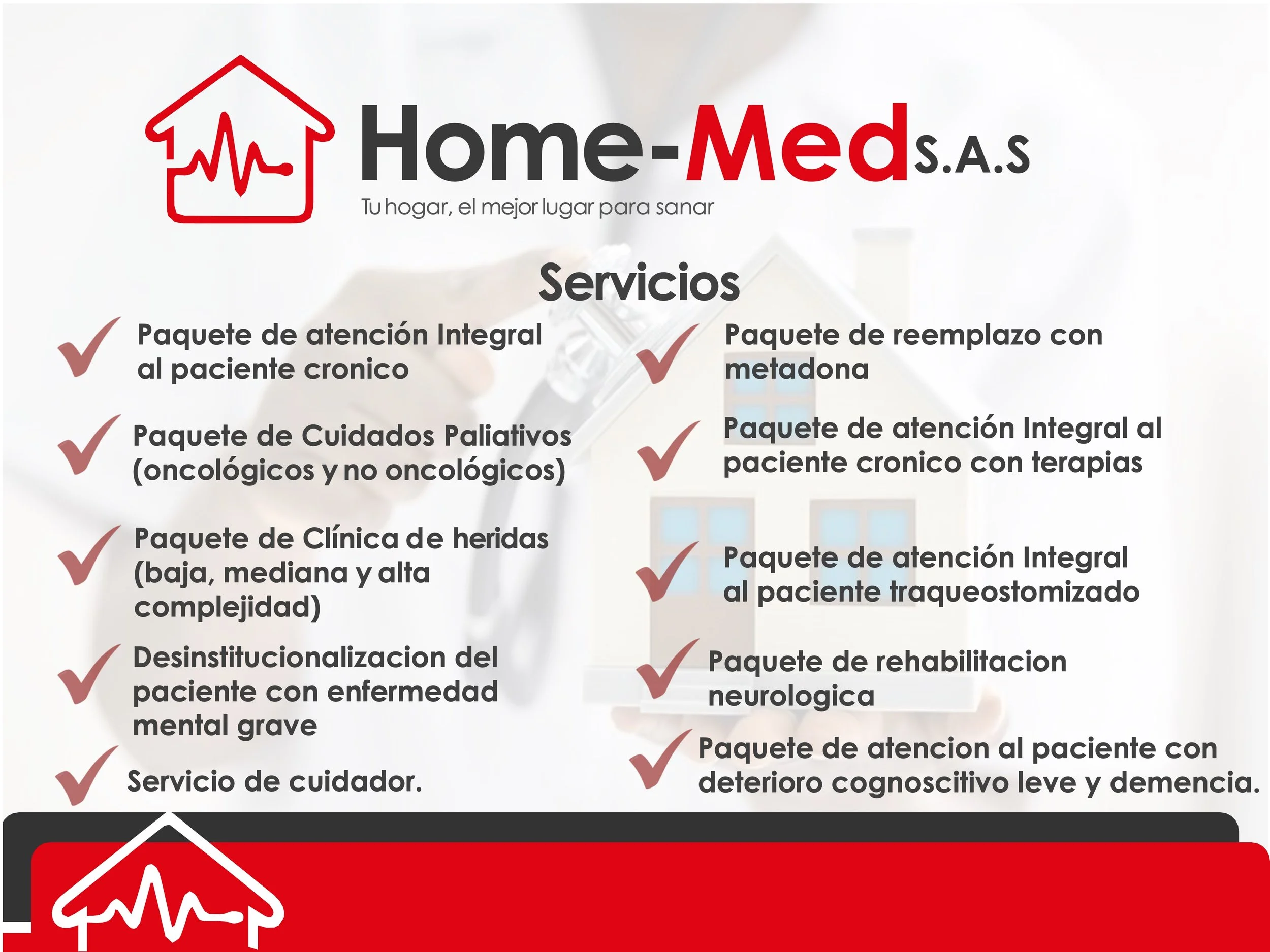 Home-Med S.A.S
Tu hogar, el mejor lugar para sanar

Servicios

Paquete de atención Integral al paciente cronico

Paquete de Cuidados Paliativos (oncológicos y no oncológicos)

Paquete de Clínica de heridas (baja, mediana y alta complejidad)

Desinstitucionalizacion del paciente con enfermedad mental grave

Servicio de cuidador.

Paquete de reemplazo con metadona

Paquete de atención Integral al paciente cronico con terapias

Paquete de atención Integral al paciente traqueostomizado

Paquete de rehabilitacion neurologica

Paquete de atencion al paciente con deterioro cognoscitivo leve y demencia.